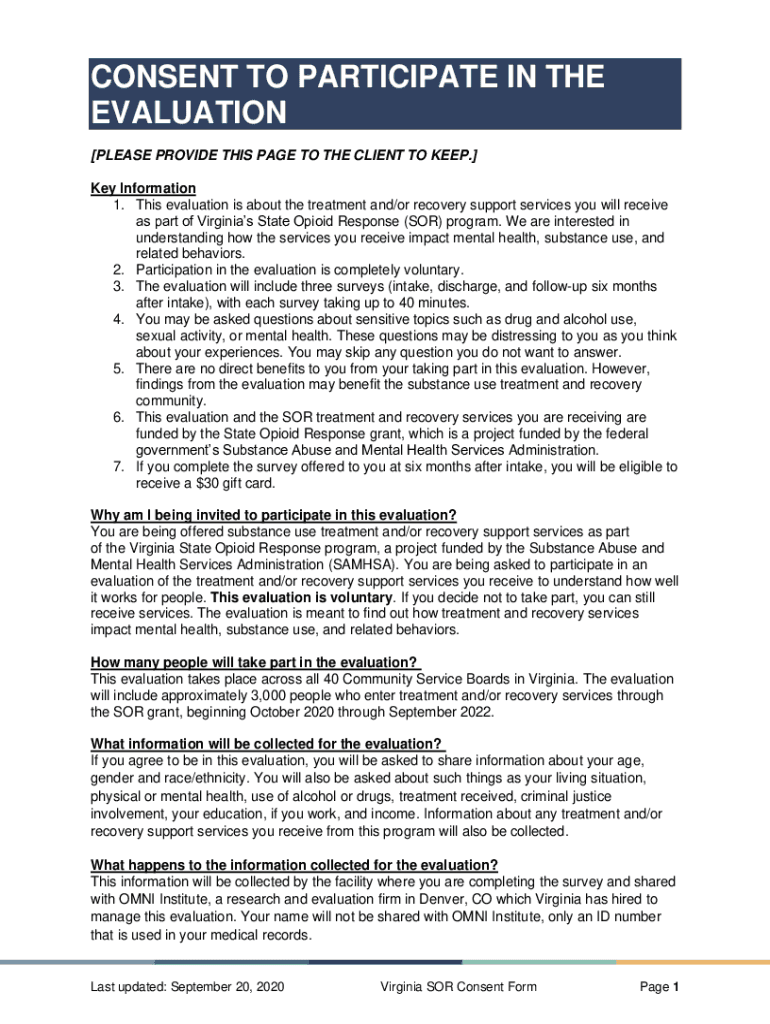 CONSENT TO PARTICIPATE IN THE EVALUATION

[PLEASE PROVIDE THIS PAGE TO THE CLIENT TO KEEP.]

Key Information
1. This evaluation is about the treatment and/or recovery support services you will receive as part of Virginia's State Opioid Response (SOR) program. We are interested in understanding how the services you receive impact mental health, substance use, and related behaviors.
2. Participation in the evaluation is completely voluntary.
3. The evaluation will include three surveys (intake, discharge, and follow-up six months after intake), with each survey taking up to 40 minutes.
4. You may be asked questions about sensitive topics such as drug and alcohol use, sexual activity, or mental health. These questions may be distressing to you as you think about your experiences. You may skip any question you do not want to answer.
5. There are no direct benefits to you from your taking part in this evaluation. However, findings from the evaluation may benefit the substance use treatment and recovery community.
6. This evaluation and the SOR treatment and recovery services you are receiving are funded by the State Opioid Response grant, which is a project funded by the federal government's Substance Abuse and Mental Health Services Administration.
7. If you complete the survey offered to you at six months after intake, you will be eligible to receive a $30 gift card.

Why am I being invited to participate in this evaluation?
You are being offered substance use treatment and/or recovery support services as part of the Virginia State Opioid Response program, a project funded by the Substance Abuse and Mental Health Services Administration (SAMHSA). You are being asked to participate in an evaluation of the treatment and/or recovery support services you receive to understand how well it works for people. This evaluation is voluntary. If you decide not to take part, you can still receive services. The evaluation is meant to find out how treatment and recovery services impact mental health, substance use, and related behaviors.

How many people will take part in the evaluation?
This evaluation takes place across all 40 Community Service Boards in Virginia. The evaluation will include approximately 3,000 people who enter treatment and/or recovery services through the SOR grant, beginning October 2020 through September 2022.

What information will be collected for the evaluation?
If you agree to be in this evaluation, you will be asked to share information about your age, gender and race/ethnicity. You will also be asked about such things as your living situation, physical or mental health, use of alcohol or drugs, treatment received, criminal justice involvement, your education, if you work, and income. Information about any treatment and/or recovery support services you receive from this program will also be collected.

What happens to the information collected for the evaluation?
This information will be collected by the facility where you are completing the survey and shared with OMNI Institute, a research and evaluation firm in Denver, CO which Virginia has hired to manage this evaluation. Your name will not be shared with OMNI Institute, only an ID number that is used in your medical records.

Last updated: September 20, 2020 Virginia SOR Consent Form Page 1